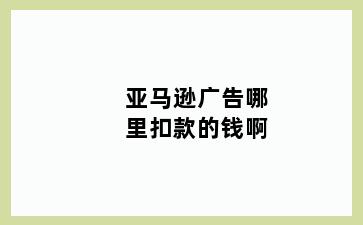 亚马逊广告哪里扣款的钱啊